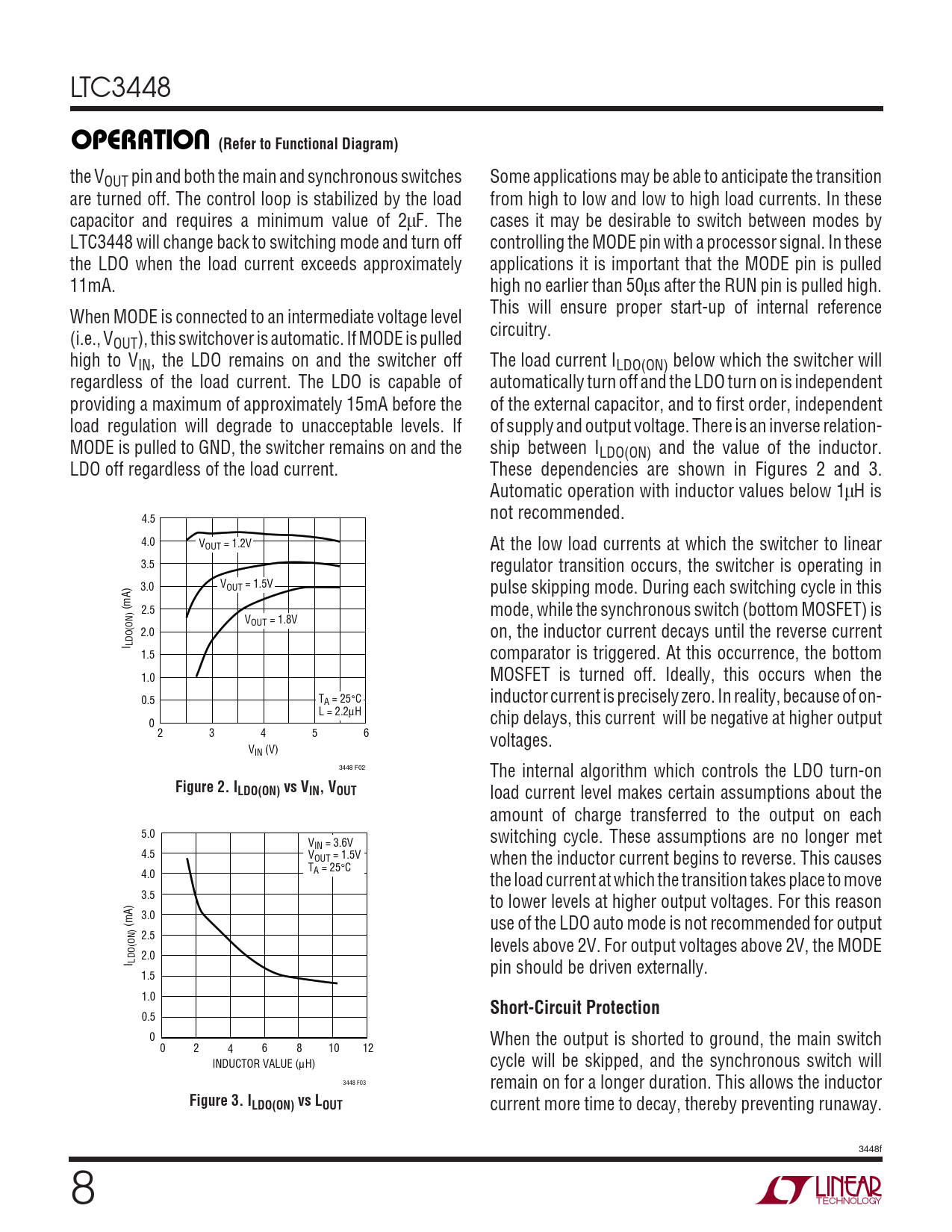 LTC3448

OPERATION (Refer to Functional Diagram)

the $V_{OUT}$ pin and both the main and synchronous switches are turned off. The control loop is stabilized by the load capacitor and requires a minimum value of 2μF. The LTC3448 will change back to switching mode and turn off the LDO when the load current exceeds approximately 11mA.

When MODE is connected to an intermediate voltage level (i.e., $V_{OUT}$), this switchover is automatic. If MODE is pulled high to $V_{IN}$, the LDO remains on and the switcher off regardless of the load current. The LDO is capable of providing a maximum of approximately 15mA before the load regulation will degrade to unacceptable levels. If MODE is pulled to GND, the switcher remains on and the LDO off regardless of the load current.

4.5
4.0
3.5
3.0
2.5
2.0
1.5
1.0
0.5
0
$I_{LDO(ON)}$ (mA)
$V_{OUT}$ = 1.2V
$V_{OUT}$ = 1.5V
$V_{OUT}$ = 1.8V
$T_A$ = 25°C
L = 2.2μH
2 3 4 5 6
$V_{IN}$ (V)
3448 F02

Figure 2. $I_{LDO(ON)}$ vs $V_{IN}$, $V_{OUT}$

5.0
4.5
4.0
3.5
3.0
2.5
2.0
1.5
1.0
0.5
0
$I_{LDO(ON)}$ (mA)
$V_{IN}$ = 3.6V
$V_{OUT}$ = 1.5V
$T_A$ = 25°C
0 2 4 6 8 10 12
INDUCTOR VALUE (μH)
3448 F03

Figure 3. $I_{LDO(ON)}$ vs $L_{OUT}$

Some applications may be able to anticipate the transition from high to low and low to high load currents. In these cases it may be desirable to switch between modes by controlling the MODE pin with a processor signal. In these applications it is important that the MODE pin is pulled high no earlier than 50μs after the RUN pin is pulled high. This will ensure proper start-up of internal reference circuitry.

The load current $I_{LDO(ON)}$ below which the switcher will automatically turn off and the LDO turn on is independent of the external capacitor, and to first order, independent of supply and output voltage. There is an inverse relationship between $I_{LDO(ON)}$ and the value of the inductor. These dependencies are shown in Figures 2 and 3. Automatic operation with inductor values below 1μH is not recommended.

At the low load currents at which the switcher to linear regulator transition occurs, the switcher is operating in pulse skipping mode. During each switching cycle in this mode, while the synchronous switch (bottom MOSFET) is on, the inductor current decays until the reverse current comparator is triggered. At this occurrence, the bottom MOSFET is turned off. Ideally, this occurs when the inductor current is precisely zero. In reality, because of on-chip delays, this current will be negative at higher output voltages.

The internal algorithm which controls the LDO turn-on load current level makes certain assumptions about the amount of charge transferred to the output on each switching cycle. These assumptions are no longer met when the inductor current begins to reverse. This causes the load current at which the transition takes place to move to lower levels at higher output voltages. For this reason use of the LDO auto mode is not recommended for output levels above 2V. For output voltages above 2V, the MODE pin should be driven externally.

Short-Circuit Protection

When the output is shorted to ground, the main switch cycle will be skipped, and the synchronous switch will remain on for a longer duration. This allows the inductor current more time to decay, thereby preventing runaway.

3448f

8

LINEAR TECHNOLOGY